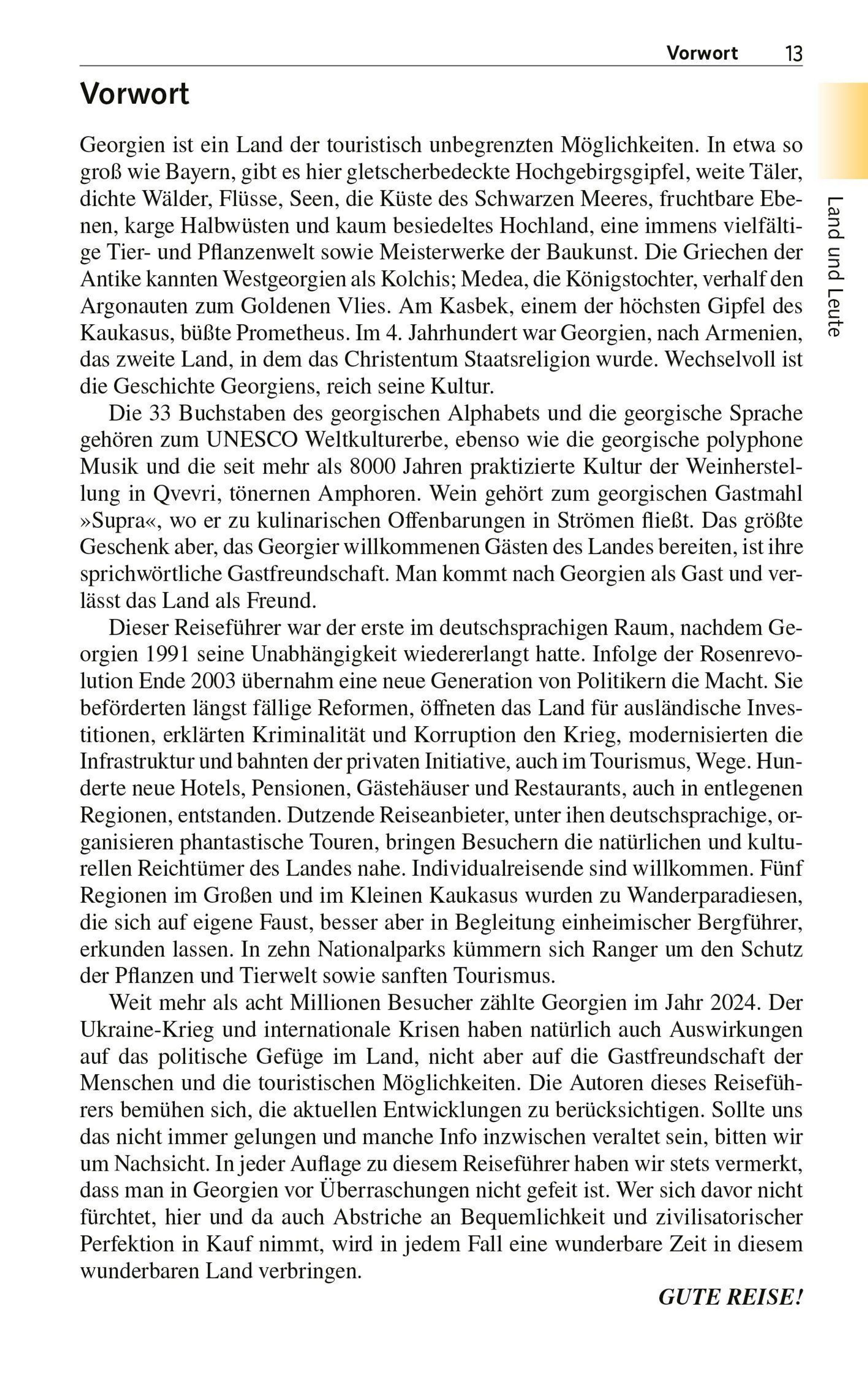 Vorwort 13

Land und Leute

Vorwort

Georgien ist ein Land der touristisch unbegrenzten Möglichkeiten. In etwa so groß wie Bayern, gibt es hier gletscherbedeckte Hochgebirgsgipfel, weite Täler, dichte Wälder, Flüsse, Seen, die Küste des Schwarzen Meeres, fruchtbare Ebenen, karge Halbwüsten und kaum besiedeltes Hochland, eine immens vielfältige Tier- und Pflanzenwelt sowie Meisterwerke der Baukunst. Die Griechen der Antike kannten Westgeorgien als Kolchis; Medea, die Königstochter, verhalf den Argonauten zum Goldenen Vlies. Am Kasbek, einem der höchsten Gipfel des Kaukasus, büßte Prometheus. Im 4. Jahrhundert war Georgien, nach Armenien, das zweite Land, in dem das Christentum Staatsreligion wurde. Wechselvoll ist die Geschichte Georgiens, reich seine Kultur.

Die 33 Buchstaben des georgischen Alphabets und die georgische Sprache gehören zum UNESCO Weltkulturerbe, ebenso wie die georgische polyphone Musik und die seit mehr als 8000 Jahren praktizierte Kultur der Weinherstellung in Qvevri, tönernen Amphoren. Wein gehört zum georgischen Gastmahl »Supra«, wo er zu kulinarischen Offenbarungen in Strömen fließt. Das größte Geschenk aber, das Georgier willkommenen Gästen des Landes bereiten, ist ihre sprichwörtliche Gastfreundschaft. Man kommt nach Georgien als Gast und verlässt das Land als Freund.

Dieser Reiseführer war der erste im deutschsprachigen Raum, nachdem Georgien 1991 seine Unabhängigkeit wiedererlangt hatte. Infolge der Rosenrevolution Ende 2003 übernahm eine neue Generation von Politikern die Macht. Sie beförderten längst fällige Reformen, öffneten das Land für ausländische Investitionen, erklärten Kriminalität und Korruption den Krieg, modernisierten die Infrastruktur und bahnten der privaten Initiative, auch im Tourismus, Wege. Hunderte neue Hotels, Pensionen, Gästehäuser und Restaurants, auch in entlegenen Regionen, entstanden. Dutzende Reiseanbieter, unter ihen deutschsprachige, organisieren phantastische Touren, bringen Besuchern die natürlichen und kulturellen Reichtümer des Landes nahe. Individualreisende sind willkommen. Fünf Regionen im Großen und im Kleinen Kaukasus wurden zu Wanderparadiesen, die sich auf eigene Faust, besser aber in Begleitung einheimischer Bergführer, erkunden lassen. In zehn Nationalparks kümmern sich Ranger um den Schutz der Pflanzen und Tierwelt sowie sanften Tourismus.

Weit mehr als acht Millionen Besucher zählte Georgien im Jahr 2024. Der Ukraine-Krieg und internationale Krisen haben natürlich auch Auswirkungen auf das politische Gefüge im Land, nicht aber auf die Gastfreundschaft der Menschen und die touristischen Möglichkeiten. Die Autoren dieses Reiseführers bemühen sich, die aktuellen Entwicklungen zu berücksichtigen. Sollte uns das nicht immer gelungen und manche Info inzwischen veraltet sein, bitten wir um Nachsicht. In jeder Auflage zu diesem Reiseführer haben wir stets vermerkt, dass man in Georgien vor Überraschungen nicht gefeit ist. Wer sich davor nicht fürchtet, hier und da auch Abstriche an Bequemlichkeit und zivilisatorischer Perfektion in Kauf nimmt, wird in jedem Fall eine wunderbare Zeit in diesem wunderbaren Land verbringen.

GUTE REISE!